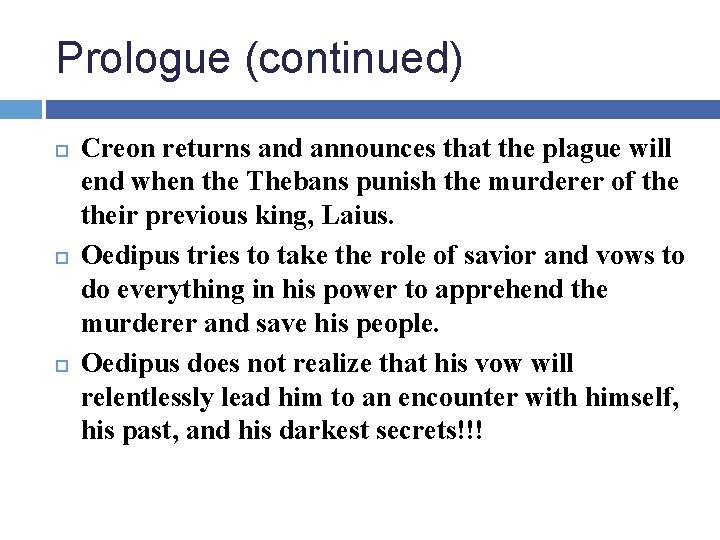 Prologue (continued)

Creon returns and announces that the plague will end when the Thebans punish the murderer of the their previous king, Laius.

Oedipus tries to take the role of savior and vows to do everything in his power to apprehend the murderer and save his people.

Oedipus does not realize that his vow will relentlessly lead him to an encounter with himself, his past, and his darkest secrets!!!